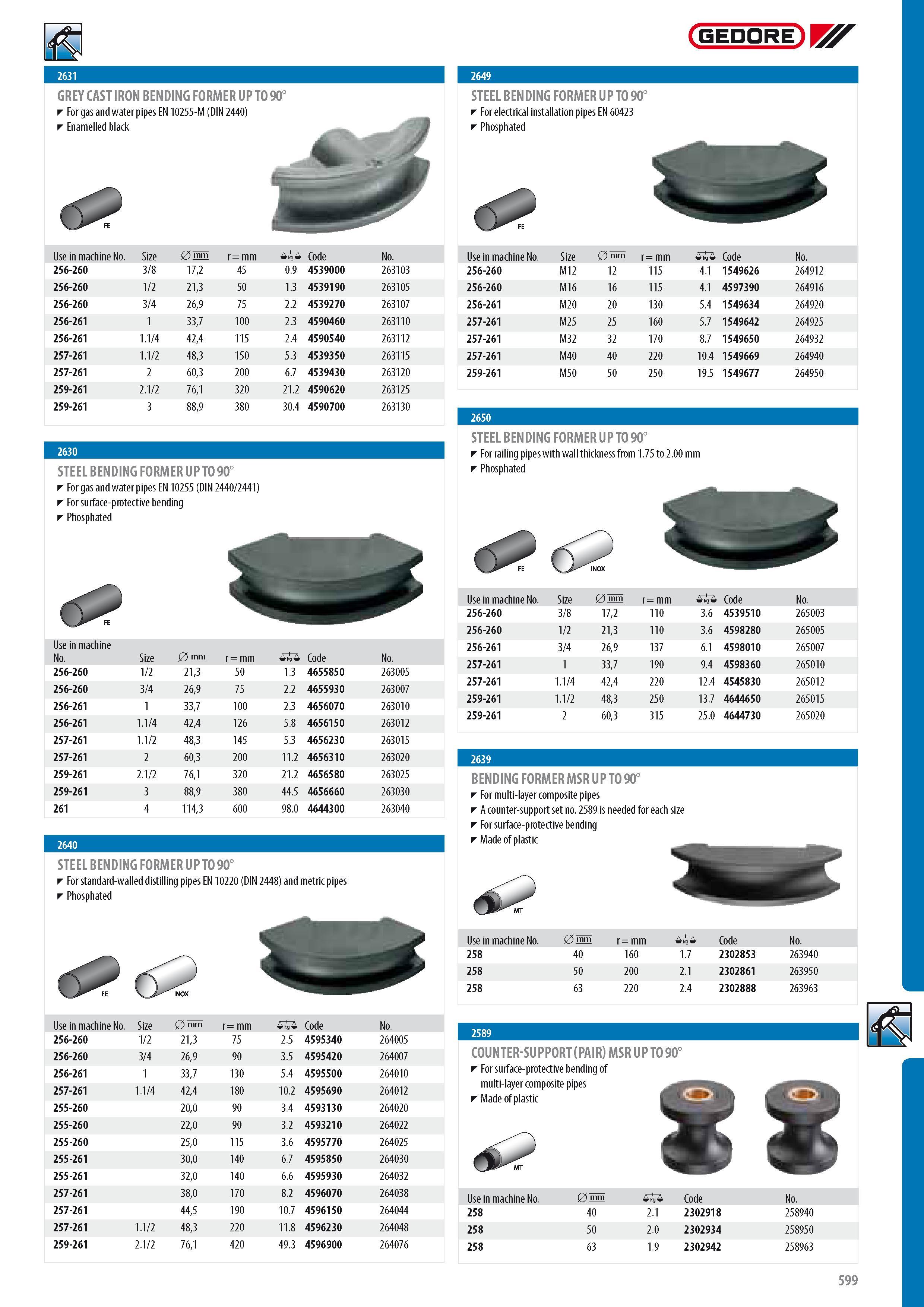 GEDORE

2631
GREY CAST IRON BENDING FORMER UP TO 90°
For gas and water pipes EN 10255-M (DIN 2440)
Enamelled black

FE

| Use in machine No. | Size | ∅ mm | r = mm | kg | Code | No. |
|---|---|---|---|---|---|---|
| 256-260 | 3/8 | 17,2 | 45 | 0.9 | 4539000 | 263103 |
| 256-260 | 1/2 | 21,3 | 50 | 1.3 | 4539190 | 263105 |
| 256-260 | 3/4 | 26,9 | 75 | 2.2 | 4539270 | 263107 |
| 256-261 | 1 | 33,7 | 100 | 2.3 | 4590460 | 263110 |
| 256-261 | 1.1/4 | 42,4 | 115 | 2.4 | 4590540 | 263112 |
| 257-261 | 1.1/2 | 48,3 | 150 | 5.3 | 4539350 | 263115 |
| 257-261 | 2 | 60,3 | 200 | 6.7 | 4539430 | 263120 |
| 259-261 | 2.1/2 | 76,1 | 320 | 21.2 | 4590620 | 263125 |
| 259-261 | 3 | 88,9 | 380 | 30.4 | 4590700 | 263130 |

2630
STEEL BENDING FORMER UP TO 90°
For gas and water pipes EN 10255 (DIN 2440/2441)
For surface-protective bending
Phosphated

FE

| Use in machine No. | Size | ∅ mm | r = mm | kg | Code | No. |
|---|---|---|---|---|---|---|
| 256-260 | 1/2 | 21,3 | 50 | 1.3 | 4655850 | 263005 |
| 256-260 | 3/4 | 26,9 | 75 | 2.2 | 4655930 | 263007 |
| 256-261 | 1 | 33,7 | 100 | 2.3 | 4656070 | 263010 |
| 256-261 | 1.1/4 | 42,4 | 126 | 5.8 | 4656150 | 263012 |
| 257-261 | 1.1/2 | 48,3 | 145 | 5.3 | 4656230 | 263015 |
| 257-261 | 2 | 60,3 | 200 | 11.2 | 4656310 | 263020 |
| 259-261 | 2.1/2 | 76,1 | 320 | 21.2 | 4656580 | 263025 |
| 259-261 | 3 | 88,9 | 380 | 44.5 | 4656660 | 263030 |
| 261 | 4 | 114,3 | 600 | 98.0 | 4644300 | 263040 |

2640
STEEL BENDING FORMER UP TO 90°
For standard-walled distilling pipes EN 10220 (DIN 2448) and metric pipes
Phosphated

FE INOX

| Use in machine No. | Size | ∅ mm | r = mm | kg | Code | No. |
|---|---|---|---|---|---|---|
| 256-260 | 1/2 | 21,3 | 75 | 2.5 | 4595340 | 264005 |
| 256-260 | 3/4 | 26,9 | 90 | 3.5 | 4595420 | 264007 |
| 256-261 | 1 | 33,7 | 130 | 5.4 | 4595500 | 264010 |
| 257-261 | 1.1/4 | 42,4 | 180 | 10.2 | 4595690 | 264012 |
| 255-260 | | 20,0 | 90 | 3.4 | 4593130 | 264020 |
| 255-260 | | 22,0 | 90 | 3.2 | 4593210 | 264022 |
| 255-260 | | 25,0 | 115 | 3.6 | 4595770 | 264025 |
| 255-261 | | 30,0 | 140 | 6.7 | 4595850 | 264030 |
| 255-261 | | 32,0 | 140 | 6.6 | 4595930 | 264032 |
| 257-261 | | 38,0 | 170 | 8.2 | 4596070 | 264038 |
| 257-261 | | 44,5 | 190 | 10.7 | 4596150 | 264044 |
| 257-261 | 1.1/2 | 48,3 | 220 | 11.8 | 4596230 | 264048 |
| 259-261 | 2.1/2 | 76,1 | 420 | 49.3 | 4596900 | 264076 |

2649
STEEL BENDING FORMER UP TO 90°
For electrical installation pipes EN 60423
Phosphated

FE

| Use in machine No. | Size | ∅ mm | r = mm | kg | Code | No. |
|---|---|---|---|---|---|---|
| 256-260 | M12 | 12 | 115 | 4.1 | 1549626 | 264912 |
| 256-260 | M16 | 16 | 115 | 4.1 | 4597390 | 264916 |
| 256-261 | M20 | 20 | 130 | 5.4 | 1549634 | 264920 |
| 257-261 | M25 | 25 | 160 | 5.7 | 1549642 | 264925 |
| 257-261 | M32 | 32 | 170 | 8.7 | 1549650 | 264932 |
| 257-261 | M40 | 40 | 220 | 10.4 | 1549669 | 264940 |
| 259-261 | M50 | 50 | 250 | 19.5 | 1549677 | 264950 |

2650
STEEL BENDING FORMER UP TO 90°
For railing pipes with wall thickness from 1.75 to 2.00 mm
Phosphated

FE INOX

| Use in machine No. | Size | ∅ mm | r = mm | kg | Code | No. |
|---|---|---|---|---|---|---|
| 256-260 | 3/8 | 17,2 | 110 | 3.6 | 4539510 | 265003 |
| 256-260 | 1/2 | 21,3 | 110 | 3.6 | 4598280 | 265005 |
| 256-261 | 3/4 | 26,9 | 137 | 6.1 | 4598010 | 265007 |
| 257-261 | 1 | 33,7 | 190 | 9.4 | 4598360 | 265010 |
| 257-261 | 1.1/4 | 42,4 | 220 | 12.4 | 4545830 | 265012 |
| 259-261 | 1.1/2 | 48,3 | 250 | 13.7 | 4644650 | 265015 |
| 259-261 | 2 | 60,3 | 315 | 25.0 | 4644730 | 265020 |

2639
BENDING FORMER MSR UP TO 90°
For multi-layer composite pipes
A counter-support set no. 2589 is needed for each size
For surface-protective bending
Made of plastic

MT

| Use in machine No. | ∅ mm | r = mm | kg | Code | No. |
|---|---|---|---|---|---|
| 258 | 40 | 160 | 1.7 | 2302853 | 263940 |
| 258 | 50 | 200 | 2.1 | 2302861 | 263950 |
| 258 | 63 | 220 | 2.4 | 2302888 | 263963 |

2589
COUNTER-SUPPORT (PAIR) MSR UP TO 90°
For surface-protective bending of multi-layer composite pipes
Made of plastic

MT

| Use in machine No. | ∅ mm | kg | Code | No. |
|---|---|---|---|---|
| 258 | 40 | 2.1 | 2302918 | 258940 |
| 258 | 50 | 2.0 | 2302934 | 258950 |
| 258 | 63 | 1.9 | 2302942 | 258963 |

599